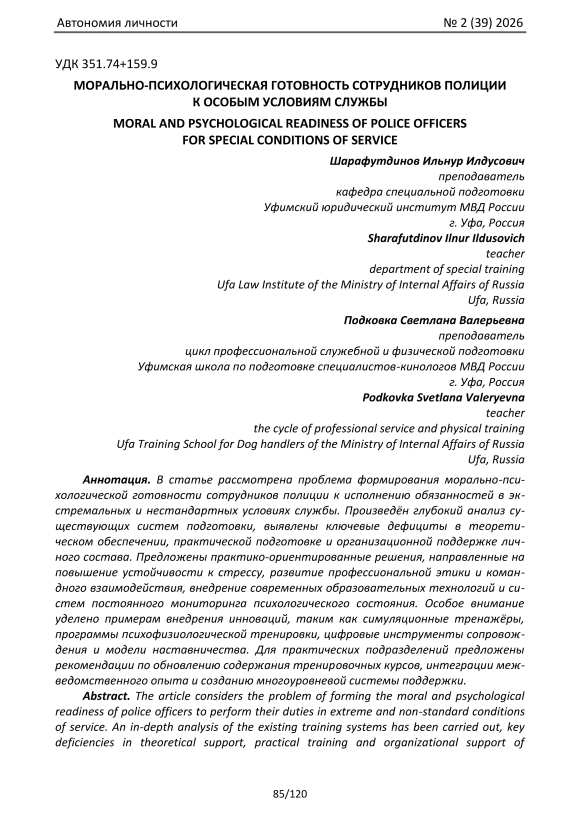 Автономия личности № 2 (39) 2026

УДК 351.74+159.9

МОРАЛЬНО-ПСИХОЛОГИЧЕСКАЯ ГОТОВНОСТЬ СОТРУДНИКОВ ПОЛИЦИИ К ОСОБЫМ УСЛОВИЯМ СЛУЖБЫ

MORAL AND PSYCHOLOGICAL READINESS OF POLICE OFFICERS FOR SPECIAL CONDITIONS OF SERVICE

Шарафутдинов Ильнур Илдусович
преподаватель
кафедра специальной подготовки
Уфимский юридический институт МВД России
г. Уфа, Россия

Sharafutdinov Ilnur Ildusovich
teacher
department of special training
Ufa Law Institute of the Ministry of Internal Affairs of Russia
Ufa, Russia

Подковка Светлана Валерьевна
преподаватель
цикл профессиональной служебной и физической подготовки
Уфимская школа по подготовке специалистов-кинологов МВД России
г. Уфа, Россия

Podkovka Svetlana Valeryevna
teacher
the cycle of professional service and physical training
Ufa Training School for Dog handlers of the Ministry of Internal Affairs of Russia
Ufa, Russia

Аннотация. В статье рассмотрена проблема формирования морально-психологической готовности сотрудников полиции к исполнению обязанностей в экстремальных и нестандартных условиях службы. Произведён глубокий анализ существующих систем подготовки, выявлены ключевые дефициты в теоретическом обеспечении, практической подготовке и организационной поддержке личного состава. Предложены практико-ориентированные решения, направленные на повышение устойчивости к стрессу, развитие профессиональной этики и командного взаимодействия, внедрение современных образовательных технологий и систем постоянного мониторинга психологического состояния. Особое внимание уделено примерам внедрения инноваций, таким как симуляционные тренажёры, программы психофизиологической тренировки, цифровые инструменты сопровождения и модели наставничества. Для практических подразделений предложены рекомендации по обновлению содержания тренировочных курсов, интеграции межведомственного опыта и созданию многоуровневой системы поддержки.

Abstract. The article considers the problem of forming the moral and psychological readiness of police officers to perform their duties in extreme and non-standard conditions of service. An in-depth analysis of the existing training systems has been carried out, key deficiencies in theoretical support, practical training and organizational support of

85/120